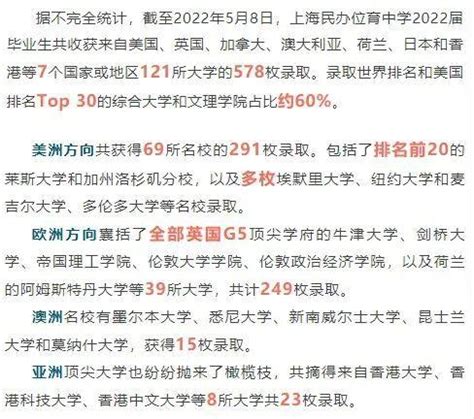 据不完全统计，截至2022年5月8日，上海民办位育中学2022届毕业生共收获来自美国、英国、加拿大、澳大利亚、荷兰、日本和香港等7个国家或地区121所大学的578枚录取。录取世界排名和美国排名Top 30的综合大学和文理学院占比约60%。

美洲方向共获得69所名校的291枚录取。包括了排名前20的莱斯大学和加州洛杉矶分校，以及多枚埃默里大学、纽约大学和麦吉尔大学、多伦多大学等名校录取。

欧洲方向囊括了全部英国G5顶尖学府的牛津大学、剑桥大学、帝国理工学院、伦敦大学学院、伦敦政治经济学院，以及荷兰的阿姆斯特丹大学等39所大学，共计249枚录取。

澳洲名校有墨尔本大学、悉尼大学、新南威尔士大学、昆士兰大学和莫纳什大学，获得15枚录取。

亚洲顶尖大学也纷纷抛来了橄榄枝，共摘得来自香港大学、香港科技大学、香港中文大学等8所大学共23枚录取。